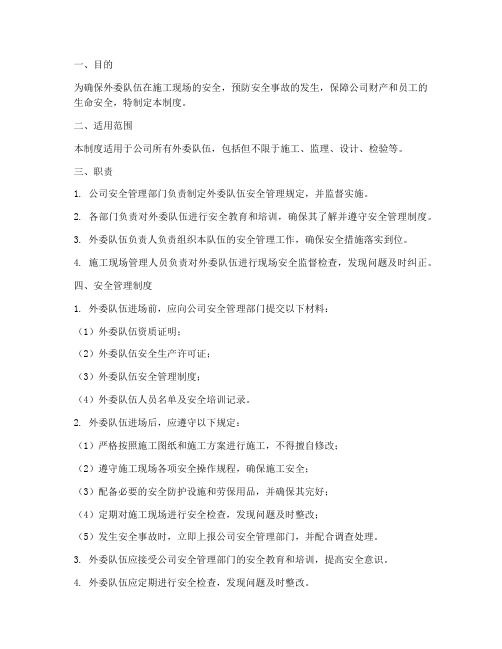 一、目的

为确保外委队伍在施工现场的安全，预防安全事故的发生，保障公司财产和员工的生命安全，特制定本制度。

二、适用范围

本制度适用于公司所有外委队伍，包括但不限于施工、监理、设计、检验等。

三、职责

1. 公司安全管理部门负责制定外委队伍安全管理规定，并监督实施。

2. 各部门负责对外委队伍进行安全教育和培训，确保其了解并遵守安全管理制度。

3. 外委队伍负责人负责组织本队伍的安全管理工作，确保安全措施落实到位。

4. 施工现场管理人员负责对外委队伍进行现场安全监督检查，发现问题及时纠正。

四、安全管理制度

1. 外委队伍进场前，应向公司安全管理部门提交以下材料：

（1）外委队伍资质证明；

（2）外委队伍安全生产许可证；

（3）外委队伍安全管理制度；

（4）外委队伍人员名单及安全培训记录。

2. 外委队伍进场后，应遵守以下规定：

（1）严格按照施工图纸和施工方案进行施工，不得擅自修改；

（2）遵守施工现场各项安全操作规程，确保施工安全；

（3）配备必要的安全防护设施和劳保用品，并确保其完好；

（4）定期对施工现场进行安全检查，发现问题及时整改；

（5）发生安全事故时，立即上报公司安全管理部门，并配合调查处理。

3. 外委队伍应接受公司安全管理部门的安全教育和培训，提高安全意识。

4. 外委队伍应定期进行安全检查，发现问题及时整改。